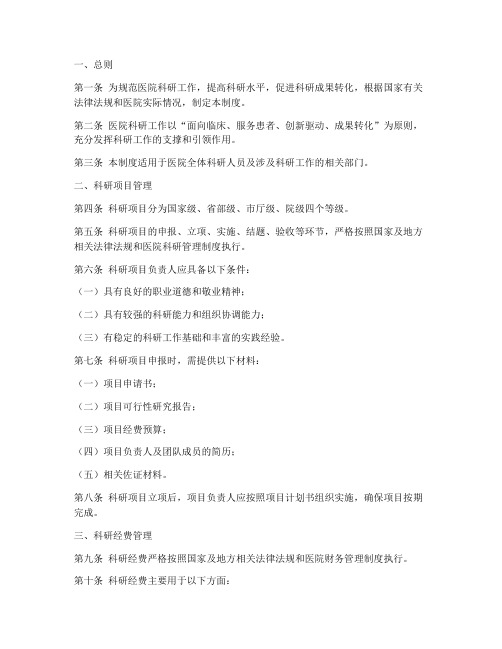 一、总则

第一条 为规范医院科研工作，提高科研水平，促进科研成果转化，根据国家有关法律法规和医院实际情况，制定本制度。

第二条 医院科研工作以“面向临床、服务患者、创新驱动、成果转化”为原则，充分发挥科研工作的支撑和引领作用。

第三条 本制度适用于医院全体科研人员及涉及科研工作的相关部门。

二、科研项目管理

第四条 科研项目分为国家级、省部级、市厅级、院级四个等级。

第五条 科研项目的申报、立项、实施、结题、验收等环节，严格按照国家及地方相关法律法规和医院科研管理制度执行。

第六条 科研项目负责人应具备以下条件：

（一）具有良好的职业道德和敬业精神；

（二）具有较强的科研能力和组织协调能力；

（三）有稳定的科研工作基础和丰富的实践经验。

第七条 科研项目申报时，需提供以下材料：

（一）项目申请书；

（二）项目可行性研究报告；

（三）项目经费预算；

（四）项目负责人及团队成员的简历；

（五）相关佐证材料。

第八条 科研项目立项后，项目负责人应按照项目计划书组织实施，确保项目按期完成。

三、科研经费管理

第九条 科研经费严格按照国家及地方相关法律法规和医院财务管理制度执行。

第十条 科研经费主要用于以下方面：